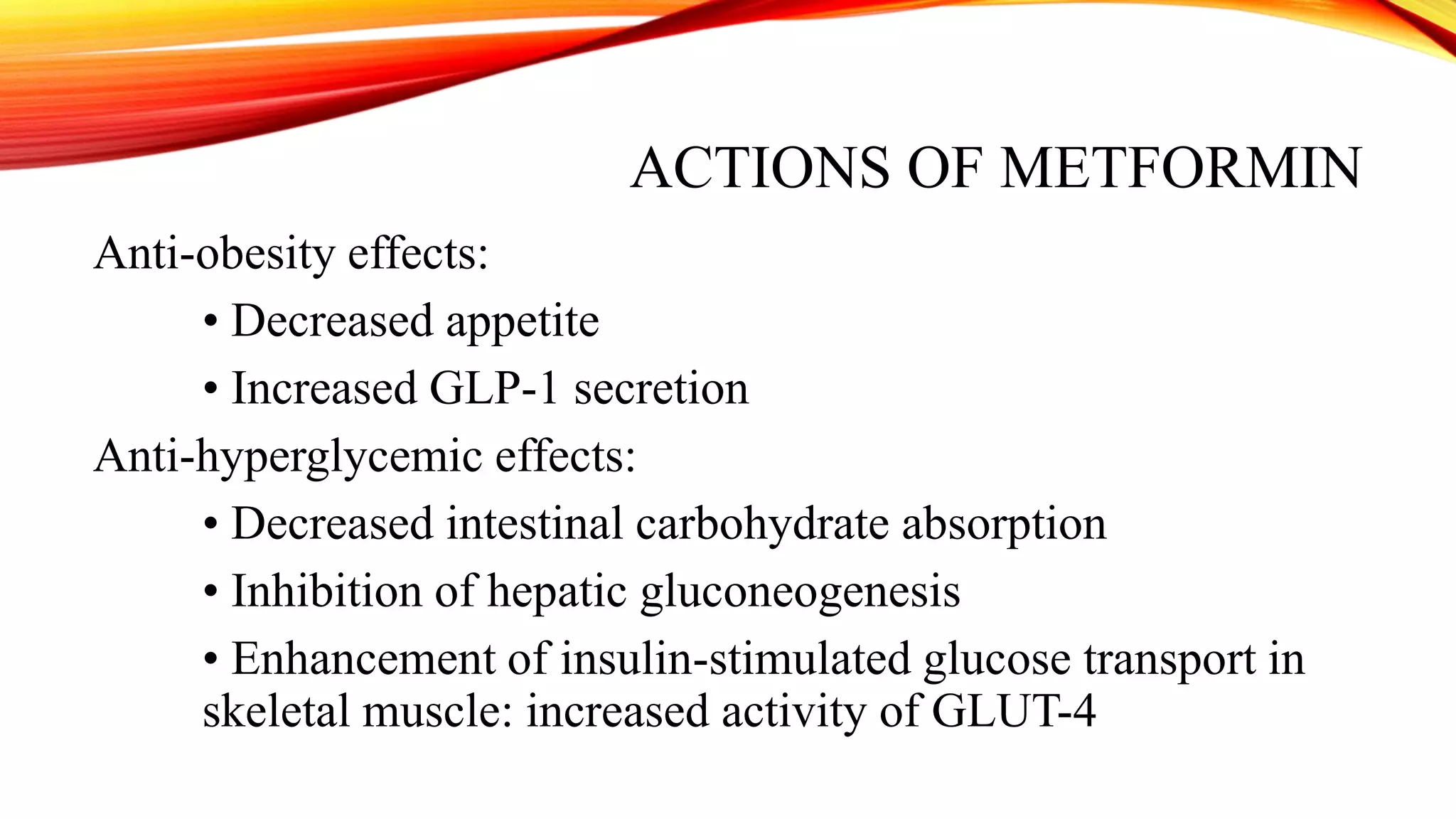 ACTIONS OF METFORMIN

Anti-obesity effects:

• Decreased appetite

• Increased GLP-1 secretion

Anti-hyperglycemic effects:

• Decreased intestinal carbohydrate absorption

• Inhibition of hepatic gluconeogenesis

• Enhancement of insulin-stimulated glucose transport in skeletal muscle: increased activity of GLUT-4